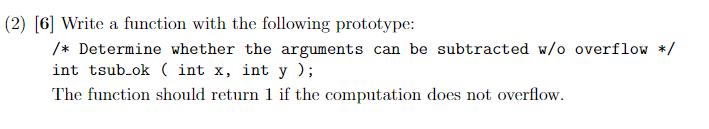 (2) [6] Write a function with the following prototype:

/* Determine whether the arguments can be subtracted w/o overflow */
int tsub_ok ( int x, int y );

The function should return 1 if the computation does not overflow.